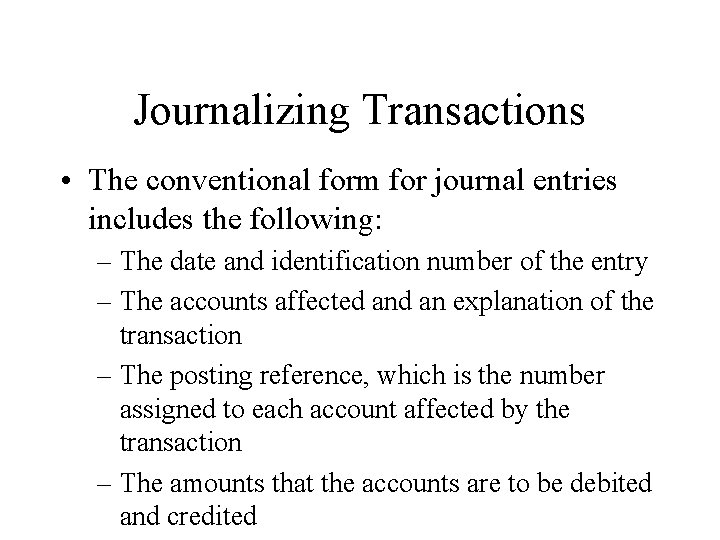 Journalizing Transactions

• The conventional form for journal entries includes the following:

– The date and identification number of the entry

– The accounts affected and an explanation of the transaction

– The posting reference, which is the number assigned to each account affected by the transaction

– The amounts that the accounts are to be debited and credited